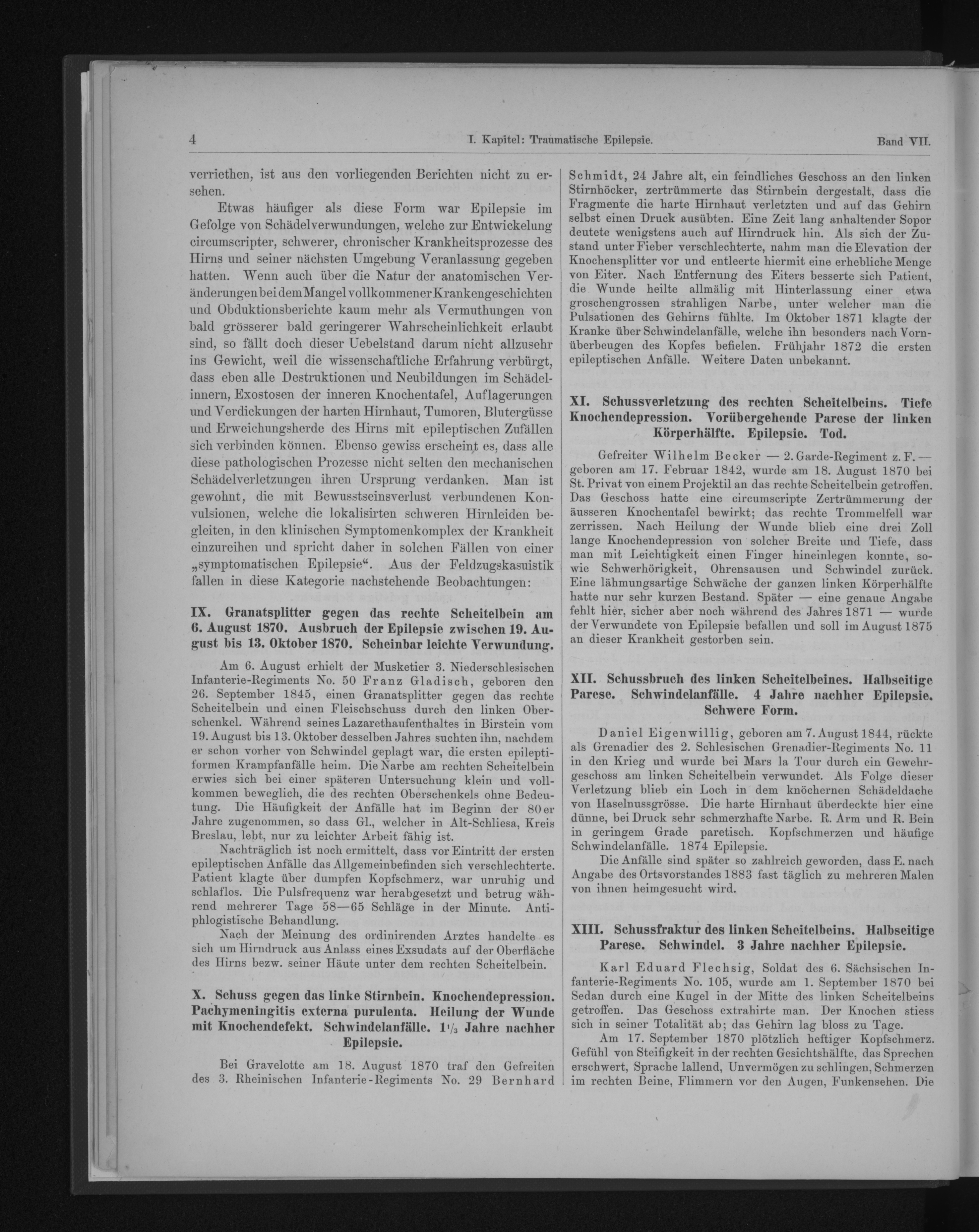 4 I. Kapitel: Traumatische Epilepsie. Band VII.

verriethen, ist aus den vorliegenden Berichten nicht zu ersehen.

Etwas häufiger als diese Form war Epilepsie im Gefolge von Schädelverwundungen, welche zur Entwickelung circumscripter, schwerer, chronischer Krankheitsprozesse des Hirns und seiner nächsten Umgebung Veranlassung gegeben hatten. Wenn auch über die Natur der anatomischen Veränderungen bei dem Mangel vollkommener Krankengeschichten und Obduktionsberichte kaum mehr als Vermuthungen von bald grösserer bald geringerer Wahrscheinlichkeit erlaubt sind, so fällt doch dieser Uebelstand darum nicht allzusehr ins Gewicht, weil die wissenschaftliche Erfahrung verbürgt, dass eben alle Destruktionen und Neubildungen im Schädelinnern, Exostosen der inneren Knochentafel, Auflagerungen und Verdickungen der harten Hirnhaut, Tumoren, Blutergüsse und Erweichungsherde des Hirns mit epileptischen Zufällen sich verbinden können. Ebenso gewiss erscheint es, dass alle diese pathologischen Prozesse nicht selten den mechanischen Schädelverletzungen ihren Ursprung verdanken. Man ist gewohnt, die mit Bewusstseinsverlust verbundenen Konvulsionen, welche die lokalisirten schweren Hirnleiden begleiten, in den klinischen Symptomenkomplex der Krankheit einzureihen und spricht daher in solchen Fällen von einer „symptomatischen Epilepsie“. Aus der Feldzugskasuistik fallen in diese Kategorie nachstehende Beobachtungen:

IX. Granatsplitter gegen das rechte Scheitelbein am 6. August 1870. Ausbruch der Epilepsie zwischen 19. August bis 13. Oktober 1870. Scheinbar leichte Verwundung.

Am 6. August erhielt der Musketier 3. Niederschlesischen Infanterie-Regiments No. 50 Franz Gladisch, geboren den 26. September 1845, einen Granatsplitter gegen das rechte Scheitelbein und einen Fleischschuss durch den linken Oberschenkel. Während seines Lazarethaufenthaltes in Birstein vom 19. August bis 13. Oktober desselben Jahres suchten ihn, nachdem er schon vorher von Schwindel geplagt war, die ersten epileptiformen Krampfanfälle heim. Die Narbe am rechten Scheitelbein erwies sich bei einer späteren Untersuchung klein und vollkommen beweglich, die des rechten Oberschenkels ohne Bedeutung. Die Häufigkeit der Anfälle hat im Beginn der 80er Jahre zugenommen, so dass Gl., welcher in Alt-Schliesa, Kreis Breslau, lebt, nur zu leichter Arbeit fähig ist.

Nachträglich ist noch ermittelt, dass vor Eintritt der ersten epileptischen Anfälle das Allgemeinbefinden sich verschlechterte. Patient klagte über dumpfen Kopfschmerz, war unruhig und schlaflos. Die Pulsfrequenz war herabgesetzt und betrug während mehrerer Tage 58—65 Schläge in der Minute. Antiphlogistische Behandlung.

Nach der Meinung des ordinirenden Arztes handelte es sich um Hirndruck aus Anlass eines Exsudats auf der Oberfläche des Hirns bezw. seiner Häute unter dem rechten Scheitelbein.

X. Schuss gegen das linke Stirnbein. Knochendepression. Pachymeningitis externa purulenta. Heilung der Wunde mit Knochendefekt. Schwindelanfälle. $1\frac{1}{3}$ Jahre nachher Epilepsie.

Bei Gravelotte am 18. August 1870 traf den Gefreiten des 3. Rheinischen Infanterie-Regiments No. 29 Bernhard Schmidt, 24 Jahre alt, ein feindliches Geschoss an den linken Stirnhöcker, zertrümmerte das Stirnbein dergestalt, dass die Fragmente die harte Hirnhaut verletzten und auf das Gehirn selbst einen Druck ausübten. Eine Zeit lang anhaltender Sopor deutete wenigstens auch auf Hirndruck hin. Als sich der Zustand unter Fieber verschlechterte, nahm man die Elevation der Knochensplitter vor und entleerte hiermit eine erhebliche Menge von Eiter. Nach Entfernung des Eiters besserte sich Patient, die Wunde heilte allmälig mit Hinterlassung einer etwa groschengrossen strahligen Narbe, unter welcher man die Pulsationen des Gehirns fühlte. Im Oktober 1871 klagte der Kranke über Schwindelanfälle, welche ihn besonders nach Vornüberbeugen des Kopfes befielen. Frühjahr 1872 die ersten epileptischen Anfälle. Weitere Daten unbekannt.

XI. Schussverletzung des rechten Scheitelbeins. Tiefe Knochendepression. Vorübergehende Parese der linken Körperhälfte. Epilepsie. Tod.

Gefreiter Wilhelm Becker — 2. Garde-Regiment z. F. — geboren am 17. Februar 1842, wurde am 18. August 1870 bei St. Privat von einem Projektil an das rechte Scheitelbein getroffen. Das Geschoss hatte eine circumscripte Zertrümmerung der äusseren Knochentafel bewirkt; das rechte Trommelfell war zerrissen. Nach Heilung der Wunde blieb eine drei Zoll lange Knochendepression von solcher Breite und Tiefe, dass man mit Leichtigkeit einen Finger hineinlegen konnte, sowie Schwerhörigkeit, Ohrensausen und Schwindel zurück. Eine lähmungsartige Schwäche der ganzen linken Körperhälfte hatte nur sehr kurzen Bestand. Später — eine genaue Angabe fehlt hier, sicher aber noch während des Jahres 1871 — wurde der Verwundete von Epilepsie befallen und soll im August 1875 an dieser Krankheit gestorben sein.

XII. Schussbruch des linken Scheitelbeines. Halbseitige Parese. Schwindelanfälle. 4 Jahre nachher Epilepsie. Schwere Form.

Daniel Eigenwillig, geboren am 7. August 1844, rückte als Grenadier des 2. Schlesischen Grenadier-Regiments No. 11 in den Krieg und wurde bei Mars la Tour durch ein Gewehrgeschoss am linken Scheitelbein verwundet. Als Folge dieser Verletzung blieb ein Loch in dem knöchernen Schädeldache von Haselnussgrösse. Die harte Hirnhaut überdeckte hier eine dünne, bei Druck sehr schmerzhafte Narbe. R. Arm und R. Bein in geringem Grade paretisch. Kopfschmerzen und häufige Schwindelanfälle. 1874 Epilepsie.

Die Anfälle sind später so zahlreich geworden, dass E. nach Angabe des Ortsvorstandes 1883 fast täglich zu mehreren Malen von ihnen heimgesucht wird.

XIII. Schussfraktur des linken Scheitelbeins. Halbseitige Parese. Schwindel. 3 Jahre nachher Epilepsie.

Karl Eduard Flechsig, Soldat des 6. Sächsischen Infanterie-Regiments No. 105, wurde am 1. September 1870 bei Sedan durch eine Kugel in der Mitte des linken Scheitelbeins getroffen. Das Geschoss extrahirte man. Der Knochen stiess sich in seiner Totalität ab; das Gehirn lag bloss zu Tage.

Am 17. September 1870 plötzlich heftiger Kopfschmerz. Gefühl von Steifigkeit in der rechten Gesichtshälfte, das Sprechen erschwert, Sprache lallend, Unvermögen zu schlingen, Schmerzen im rechten Beine, Flimmern vor den Augen, Funkensehen. Die